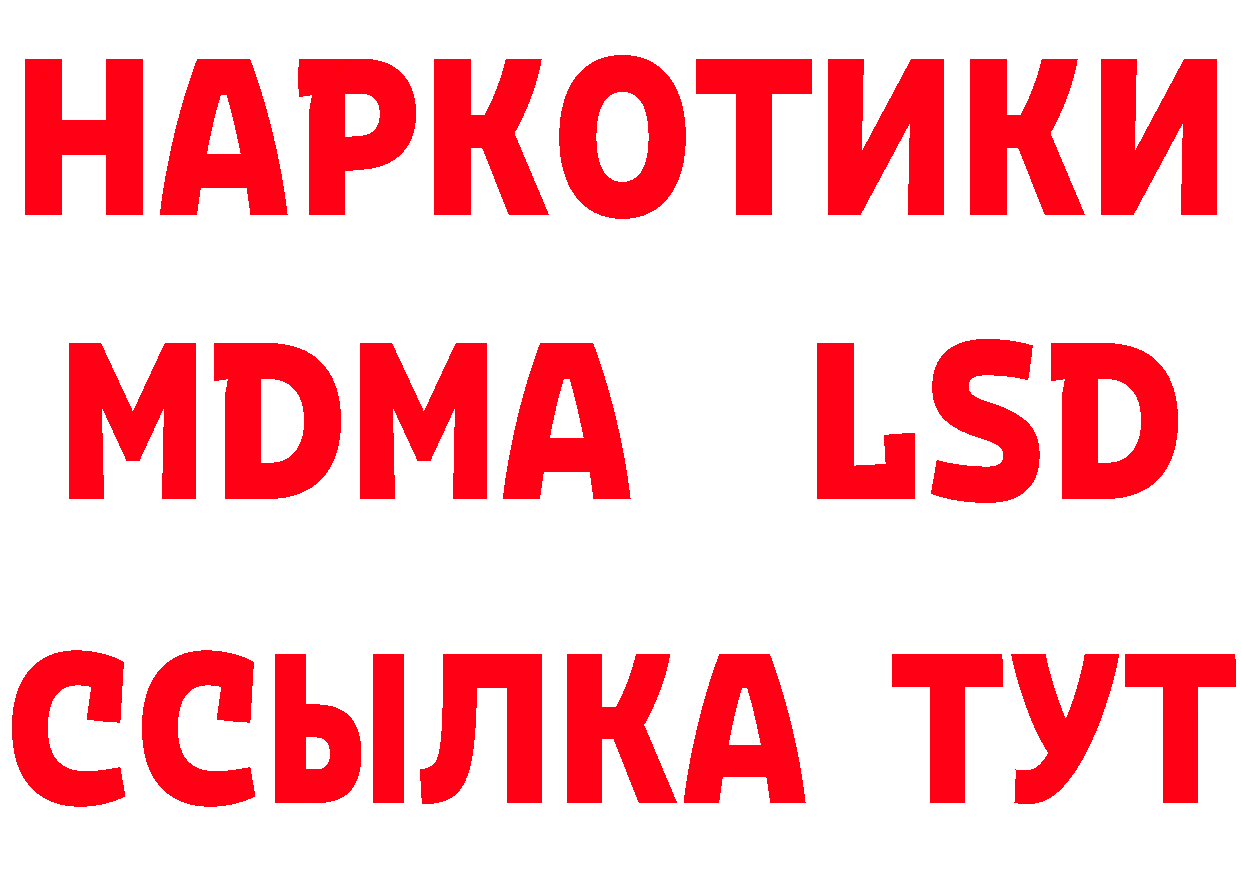 НАРКОТИКИ
MDMA LSD
ССЫЛКА ТУТ